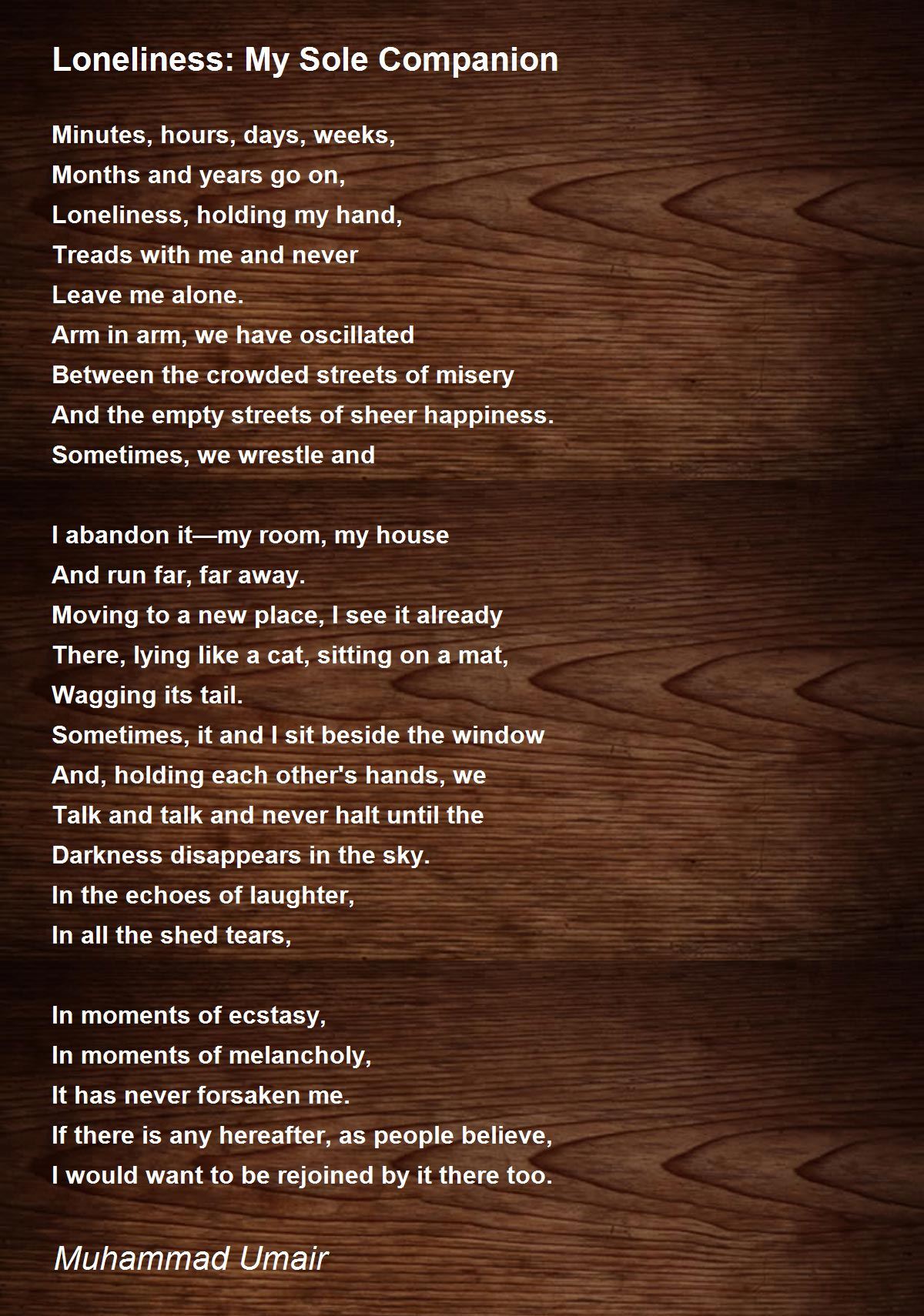 Loneliness: My Sole Companion

Minutes, hours, days, weeks,
Months and years go on,
Loneliness, holding my hand,
Treads with me and never
Leave me alone.
Arm in arm, we have oscillated
Between the crowded streets of misery
And the empty streets of sheer happiness.
Sometimes, we wrestle and

I abandon it—my room, my house
And run far, far away.
Moving to a new place, I see it already
There, lying like a cat, sitting on a mat,
Wagging its tail.
Sometimes, it and I sit beside the window
And, holding each other's hands, we
Talk and talk and never halt until the
Darkness disappears in the sky.
In the echoes of laughter,
In all the shed tears,

In moments of ecstasy,
In moments of melancholy,
It has never forsaken me.
If there is any hereafter, as people believe,
I would want to be rejoined by it there too.

Muhammad Umair